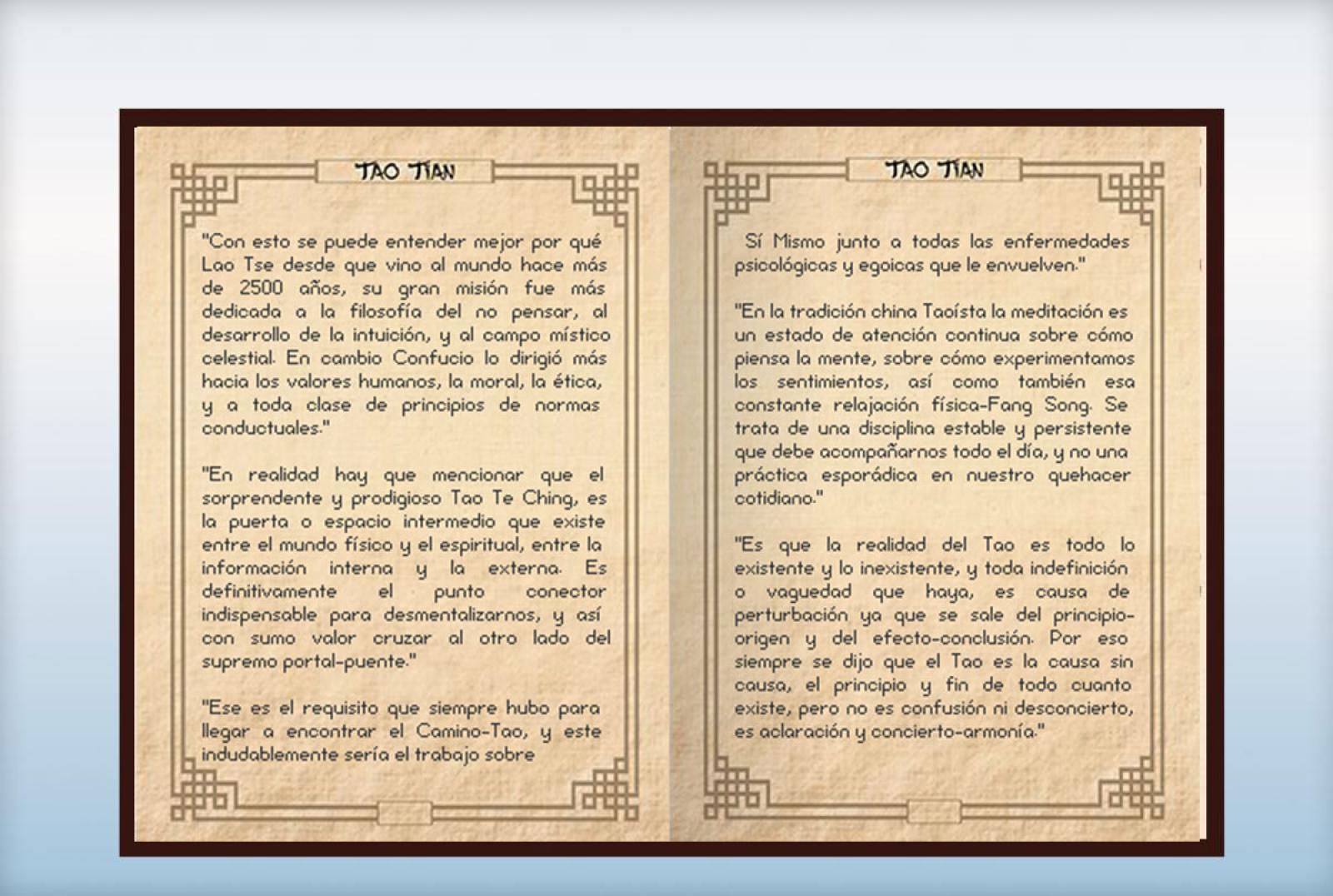 TAO TIAN

"Con esto se puede entender mejor por qué Lao Tse desde que vino al mundo hace más de 2500 años, su gran misión fue más dedicada a la filosofía del no pensar, al desarrollo de la intuición, y al campo místico celestial. En cambio Confucio lo dirigió más hacia los valores humanos, la moral, la ética, y a toda clase de principios de normas conductuales."

"En realidad hay que mencionar que el sorprendente y prodigioso Tao Te Ching, es la puerta o espacio intermedio que existe entre el mundo físico y el espiritual, entre la información interna y la externa. Es definitivamente el punto conector indispensable para desmentalizarnos, y así con sumo valor cruzar al otro lado del supremo portal-puente."

"Ese es el requisito que siempre hubo para llegar a encontrar el Camino-Tao, y este indudablemente sería el trabajo sobre

TAO TIAN

Sí Mismo junto a todas las enfermedades psicológicas y egoicas que le envuelven."

"En la tradición china Taoísta la meditación es un estado de atención continua sobre cómo piensa la mente, sobre cómo experimentamos los sentimientos, así como también esa constante relajación física-Fang Song. Se trata de una disciplina estable y persistente que debe acompañarnos todo el día, y no una práctica esporádica en nuestro quehacer cotidiano."

"Es que la realidad del Tao es todo lo existente y lo inexistente, y toda indefinición o vaguedad que haya, es causa de perturbación ya que se sale del principio-origen y del efecto-conclusión. Por eso siempre se dijo que el Tao es la causa sin causa, el principio y fin de todo cuanto existe, pero no es confusión ni desconcierto, es aclaración y concierto-armonía."